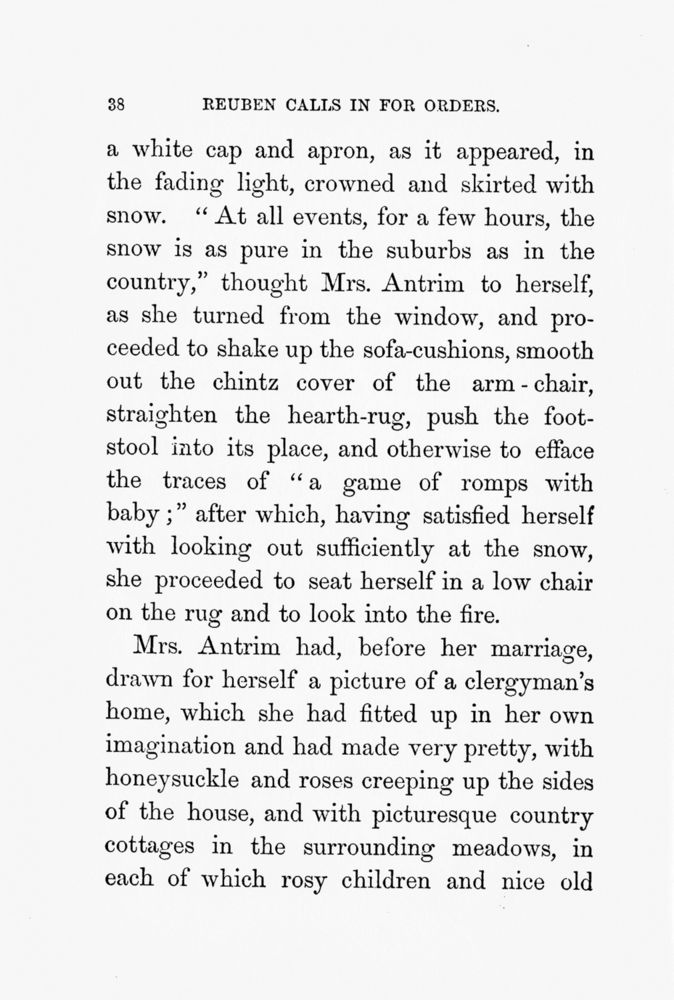 38 REUBEN CALLS IN FOR ORDERS.

a white cap and apron, as it appeared, in the fading light, crowned and skirted with snow. "At all events, for a few hours, the snow is as pure in the suburbs as in the country," thought Mrs. Antrim to herself, as she turned from the window, and proceeded to shake up the sofa-cushions, smooth out the chintz cover of the arm-chair, straighten the hearth-rug, push the footstool into its place, and otherwise to efface the traces of "a game of romps with baby;" after which, having satisfied herself with looking out sufficiently at the snow, she proceeded to seat herself in a low chair on the rug and to look into the fire.

Mrs. Antrim had, before her marriage, drawn for herself a picture of a clergyman's home, which she had fitted up in her own imagination and had made very pretty, with honeysuckle and roses creeping up the sides of the house, and with picturesque country cottages in the surrounding meadows, in each of which rosy children and nice old